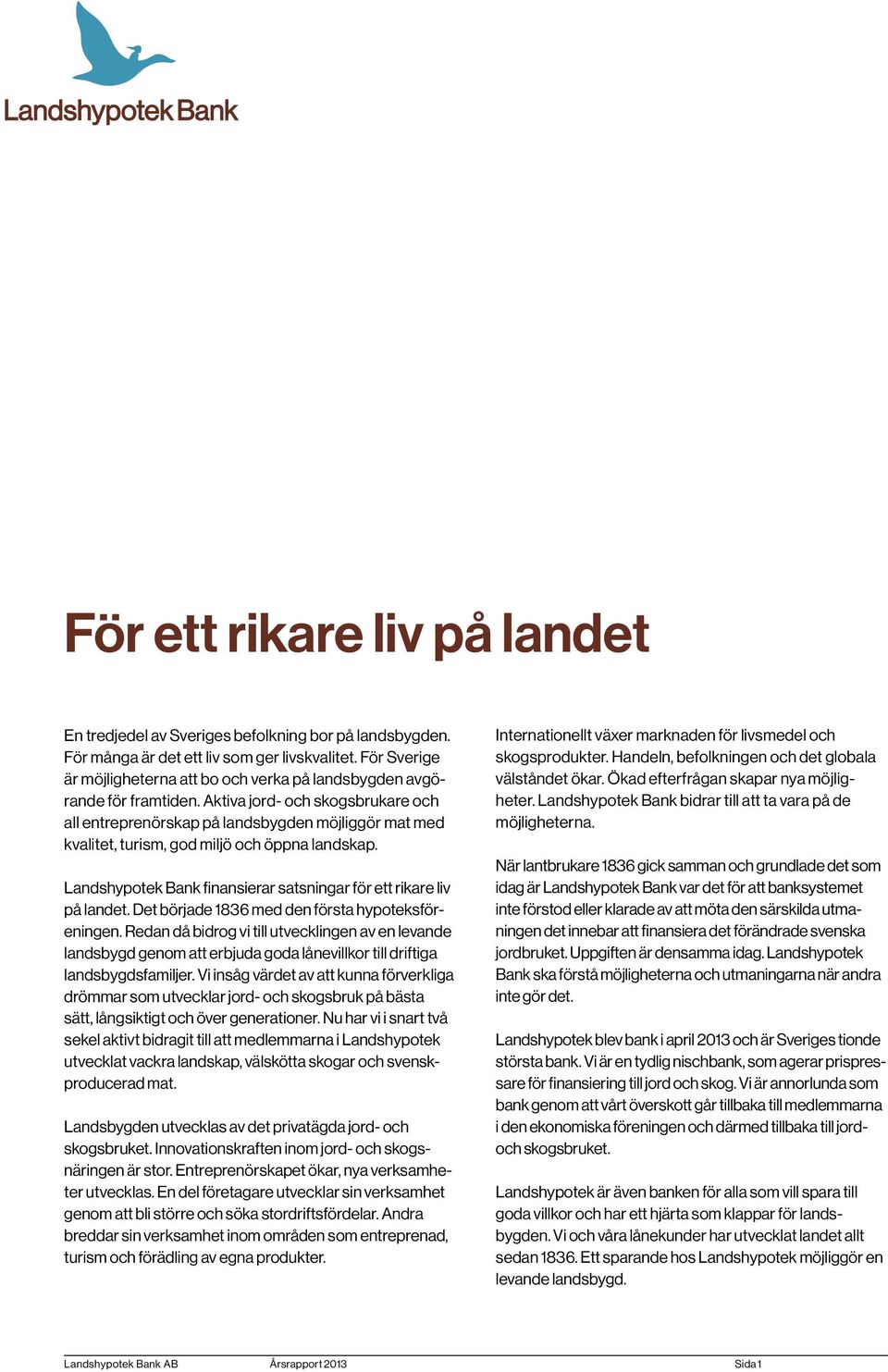 Landshypotek Bank

För ett rikare liv på landet

En tredjedel av Sveriges befolkning bor på landsbygden. För många är det ett liv som ger livskvalitet. För Sverige är möjligheterna att bo och verka på landsbygden avgörande för framtiden. Aktiva jord- och skogsbrukare och all entreprenörskap på landsbygden möjliggör mat med kvalitet, turism, god miljö och öppna landskap.

Landshypotek Bank finansierar satsningar för ett rikare liv på landet. Det började 1836 med den första hypoteksföreningen. Redan då bidrog vi till utvecklingen av en levande landsbygd genom att erbjuda goda lånevillkor till driftiga landsbygdsfamiljer. Vi insåg värdet av att kunna förverkliga drömmar som utvecklar jord- och skogsbruk på bästa sätt, långsiktigt och över generationer. Nu har vi i snart två sekel aktivt bidragit till att medlemmarna i Landshypotek utvecklat vackra landskap, välskötta skogar och svenskproducerad mat.

Landsbygden utvecklas av det privatägda jord- och skogsbruket. Innovationskraften inom jord- och skogsnäringen är stor. Entreprenörskapet ökar, nya verksamheter utvecklas. En del företagare utvecklar sin verksamhet genom att bli större och söka stordriftsfördelar. Andra breddar sin verksamhet inom områden som entreprenad, turism och förädling av egna produkter.

Internationellt växer marknaden för livsmedel och skogsprodukter. Handeln, befolkningen och det globala välståndet ökar. Ökad efterfrågan skapar nya möjligheter. Landshypotek Bank bidrar till att ta vara på de möjligheterna.

När lantbrukare 1836 gick samman och grundlade det som idag är Landshypotek Bank var det för att banksystemet inte förstod eller klarade av att möta den särskilda utmaningen det innebar att finansiera det förändrade svenska jordbruket. Uppgiften är densamma idag. Landshypotek Bank ska förstå möjligheterna och utmaningarna när andra inte gör det.

Landshypotek blev bank i april 2013 och är Sveriges tionde största bank. Vi är en tydlig nischbank, som agerar prispressare för finansiering till jord och skog. Vi är annorlunda som bank genom att vårt överskott går tillbaka till medlemmarna i den ekonomiska föreningen och därmed tillbaka till jord- och skogsbruket.

Landshypotek är även banken för alla som vill spara till goda villkor och har ett hjärta som klappar för landsbygden. Vi och våra lånekunder har utvecklat landet allt sedan 1836. Ett sparande hos Landshypotek möjliggör en levande landsbygd.

Landshypotek Bank AB Årsrapport 2013 Sida 1